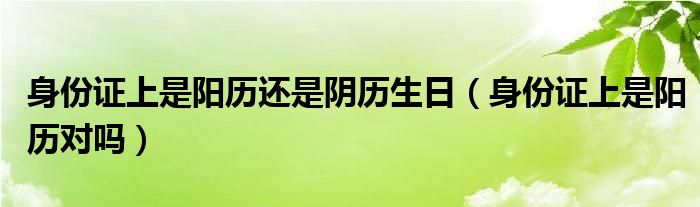 身份证上是阳历还是阴历生日（身份证上是阳历对吗）